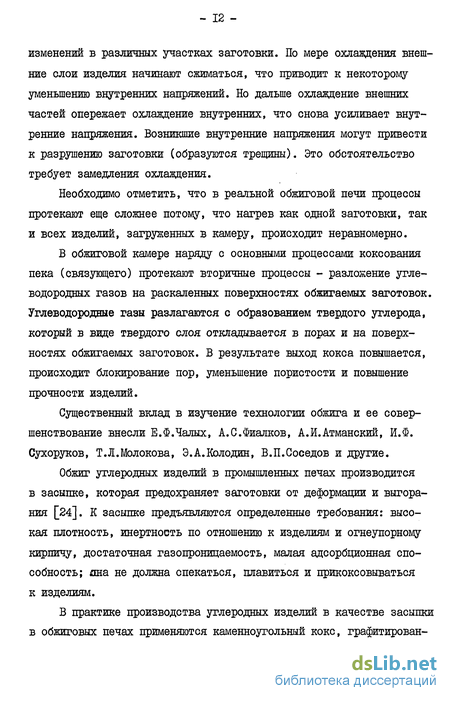 - I2 -

изменений в различных участках заготовки. По мере охлаждения внешние слои изделия начинают сжиматься, что приводит к некоторому уменьшению внутренних напряжений. Но дальше охлаждение внешних частей опережает охлаждение внутренних, что снова усиливает внутренние напряжения. Возникшие внутренние напряжения могут привести к разрушению заготовки (образуются трещины). Это обстоятельство требует замедления охлаждения.

Необходимо отметить, что в реальной обжиговой печи процессы протекают еще сложнее потому, что нагрев как одной заготовки, так и всех изделий, загруженных в камеру, происходит неравномерно.

В обжиговой камере наряду с основными процессами коксования пека (связующего) протекают вторичные процессы - разложение углеводородных газов на раскаленных поверхностях обжигаемых заготовок. Углеводородные газы разлагаются с образованием твердого углерода, который в виде твердого слоя откладывается в порах и на поверхностях обжигаемых заготовок. В результате выход кокса повышается, происходит блокирование пор, уменьшение пористости и повышение прочности изделий.

Существенный вклад в изучение технологии обжига и ее совершенствование внесли Е.Ф.Чалых, А.С.Фиалков, А.И.Атманский, И.Ф. Сухоруков, Т.Л.Молокова, Э.А.Колодин, В.П.Соседов и другие.

Обжиг углеродных изделий в промышленных печах производится в засыпке, которая предохраняет заготовки от деформации и выгорания [24]. К засыпке предъявляются определенные требования: высокая плотность, инертность по отношению к изделиям и огнеупорному кирпичу, достаточная газопроницаемость, малая адсорбционная способность; она не должна спекаться, плавиться и прикоксовываться к изделиям.

В практике производства углеродных изделий в качестве засыпки в обжиговых печах применяются каменноугольный кокс, графитирован-

dsLib.net
библиотека диссертаций